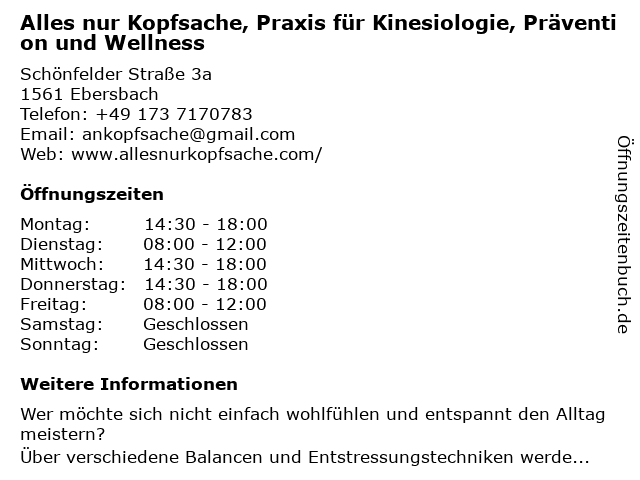 Alles nur Kopfsache, Praxis für Kinesiologie, Prävention und Wellness

Schönfelder Straße 3a
1561 Ebersbach
Telefon: +49 173 7170783
Email: ankopfsache@gmail.com
Web: www.allesnurkopfsache.com/

Öffnungszeiten

| | |
|---|---|
| Montag: | 14:30 - 18:00 |
| Dienstag: | 08:00 - 12:00 |
| Mittwoch: | 14:30 - 18:00 |
| Donnerstag: | 14:30 - 18:00 |
| Freitag: | 08:00 - 12:00 |
| Samstag: | Geschlossen |
| Sonntag: | Geschlossen |

Weitere Informationen

Wer möchte sich nicht einfach wohlfühlen und entspannt den Alltag meistern?
Über verschiedene Balancen und Entstressungstechniken werde...

Öffnungszeitenbuch.de